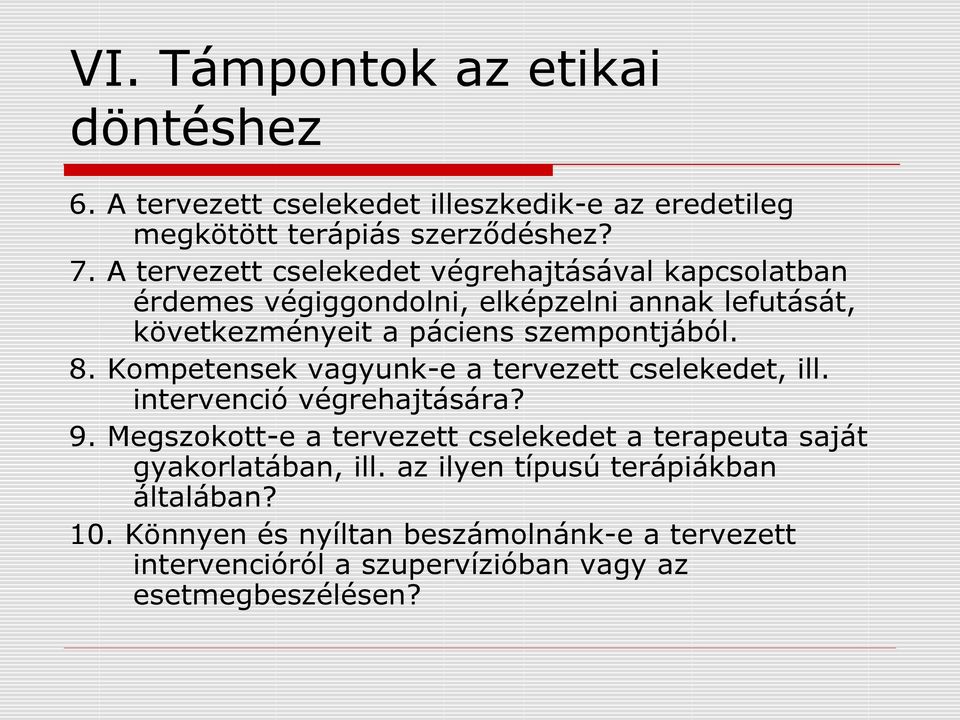 VI. Támpontok az etikai döntéshez

6. A tervezett cselekedet illeszkedik-e az eredetileg megkötött terápiás szerződéshez?

7. A tervezett cselekedet végrehajtásával kapcsolatban érdemes végiggondolni, elképzelni annak lefutását, következményeit a páciens szempontjából.

8. Kompetensek vagyunk-e a tervezett cselekedet, ill. intervenció végrehajtására?

9. Megszokott-e a tervezett cselekedet a terapeuta saját gyakorlatában, ill. az ilyen típusú terápiákban általában?

10. Könnyen és nyíltan beszámolnánk-e a tervezett intervencióról a szupervízióban vagy az esetmegbeszélésen?